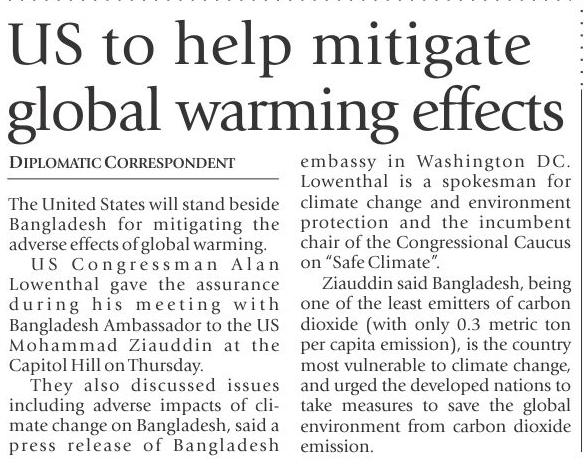 US to help mitigate global warming effects

DIPLOMATIC CORRESPONDENT

The United States will stand beside Bangladesh for mitigating the adverse effects of global warming.

US Congressman Alan Lowenthal gave the assurance during his meeting with Bangladesh Ambassador to the US Mohammad Ziauddin at the Capitol Hill on Thursday.

They also discussed issues including adverse impacts of climate change on Bangladesh, said a press release of Bangladesh embassy in Washington DC.

Lowenthal is a spokesman for climate change and environment protection and the incumbent chair of the Congressional Caucus on "Safe Climate".

Ziauddin said Bangladesh, being one of the least emitters of carbon dioxide (with only 0.3 metric ton per capita emission), is the country most vulnerable to climate change, and urged the developed nations to take measures to save the global environment from carbon dioxide emission.